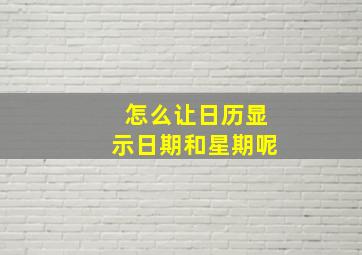 怎么让日历显示日期和星期呢